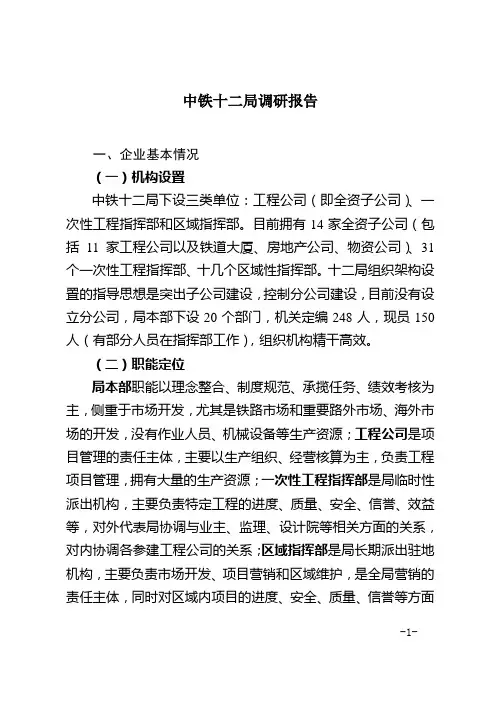 中铁十二局调研报告

一、企业基本情况

（一）机构设置

中铁十二局下设三类单位：工程公司（即全资子公司）、一次性工程指挥部和区域指挥部。目前拥有 14 家全资子公司（包括 11 家工程公司以及铁道大厦、房地产公司、物资公司）、31 个一次性工程指挥部、十几个区域性指挥部。十二局组织架构设置的指导思想是突出子公司建设，控制分公司建设，目前没有设立分公司，局本部下设 20 个部门，机关定编 248 人，现员 150 人（有部分人员在指挥部工作），组织机构精干高效。

（二）职能定位

局本部职能以理念整合、制度规范、承揽任务、绩效考核为主，侧重于市场开发，尤其是铁路市场和重要路外市场、海外市场的开发，没有作业人员、机械设备等生产资源；工程公司是项目管理的责任主体，主要以生产组织、经营核算为主，负责工程项目管理，拥有大量的生产资源；一次性工程指挥部是局临时性派出机构，主要负责特定工程的进度、质量、安全、信誉、效益等，对外代表局协调与业主、监理、设计院等相关方面的关系，对内协调各参建工程公司的关系；区域指挥部是局长期派出驻地机构，主要负责市场开发、项目营销和区域维护，是全局营销的责任主体，同时对区域内项目的进度、安全、质量、信誉等方面

-1-